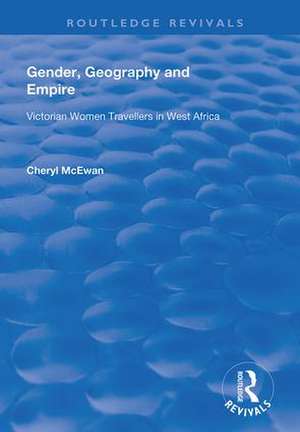 ROUTLEDGE REVIVALS

Gender, Geography and Empire

Victorian Women Travellers in West Africa

Cheryl McEwan

ROUTLEDGE
REVIVALS